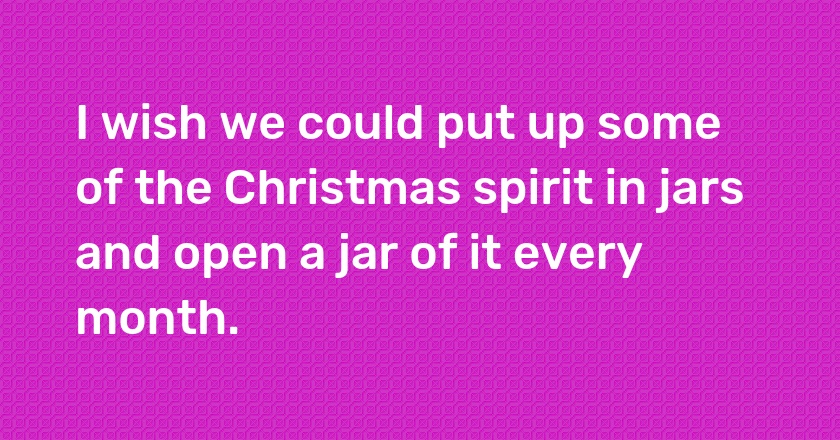 I wish we could put up some of the Christmas spirit in jars and open a jar of it every month.